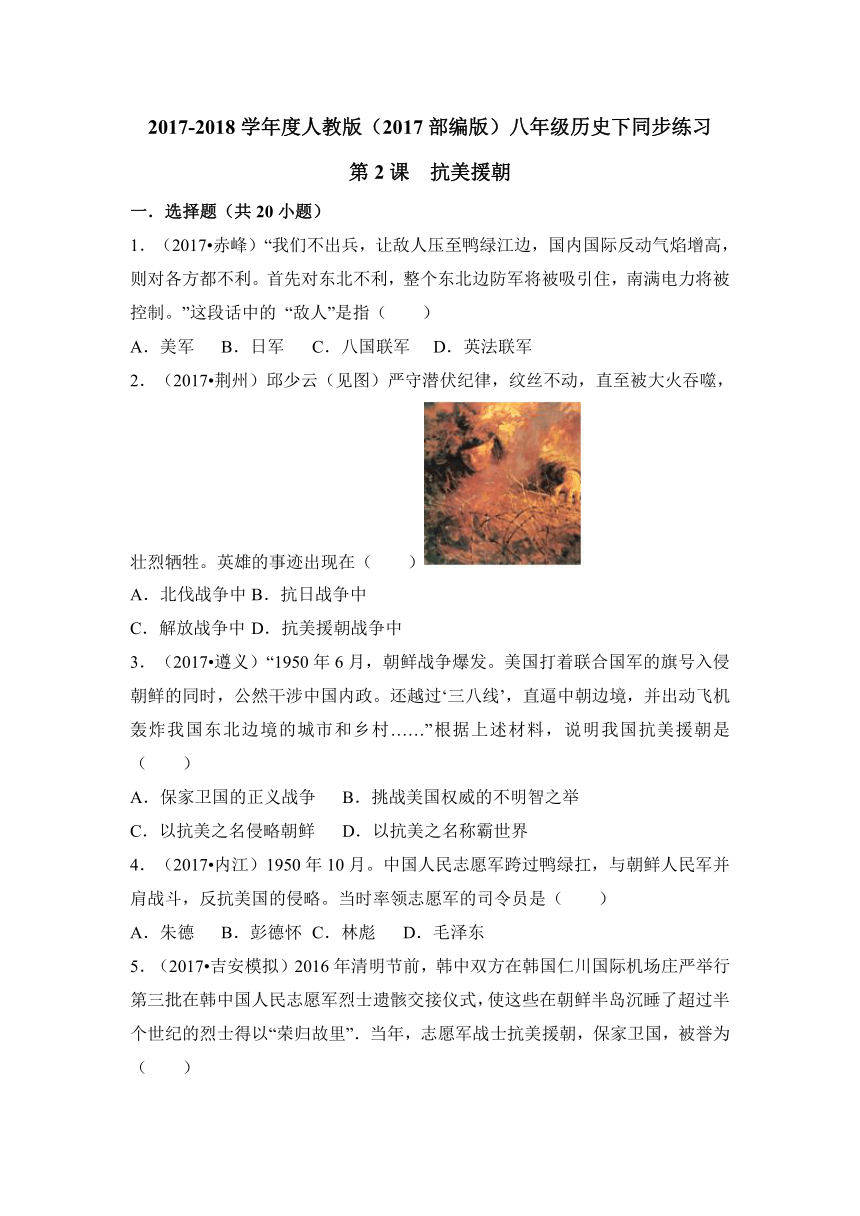 2017-2018 学年度人教版（2017 部编版）八年级历史下同步练习

第 2 课　抗美援朝

一．选择题（共 20 小题）

1．（2017•赤峰）“我们不出兵，让敌人压至鸭绿江边，国内国际反动气焰增高，则对各方都不利。首先对东北不利，整个东北边防军将被吸引住，南满电力将被控制。”这段话中的 “敌人”是指（　　）

A．美军　 B．日军　 C．八国联军　 D．英法联军

2．（2017•荆州）邱少云（见图）严守潜伏纪律，纹丝不动，直至被大火吞噬，壮烈牺牲。英雄的事迹出现在（　　）

A．北伐战争中 B．抗日战争中

C．解放战争中 D．抗美援朝战争中

3．（2017•遵义）“1950 年 6 月，朝鲜战争爆发。美国打着联合国军的旗号入侵朝鲜的同时，公然干涉中国内政。还越过‘三八线’，直逼中朝边境，并出动飞机轰炸我国东北边境的城市和乡村……”根据上述材料，说明我国抗美援朝是（　　）

A．保家卫国的正义战争　 B．挑战美国权威的不明智之举

C．以抗美之名侵略朝鲜　 D．以抗美之名称霸世界

4．（2017•内江）1950 年 10 月。中国人民志愿军跨过鸭绿扛，与朝鲜人民军并肩战斗，反抗美国的侵略。当时率领志愿军的司令员是（　　）

A．朱德　 B．彭德怀 C．林彪　 D．毛泽东

5．（2017•吉安模拟）2016 年清明节前，韩中双方在韩国仁川国际机场庄严举行第三批在韩中国人民志愿军烈士遗骸交接仪式，使这些在朝鲜半岛沉睡了超过半个世纪的烈士得以“荣归故里”．当年，志愿军战士抗美援朝，保家卫国，被誉为（　　）